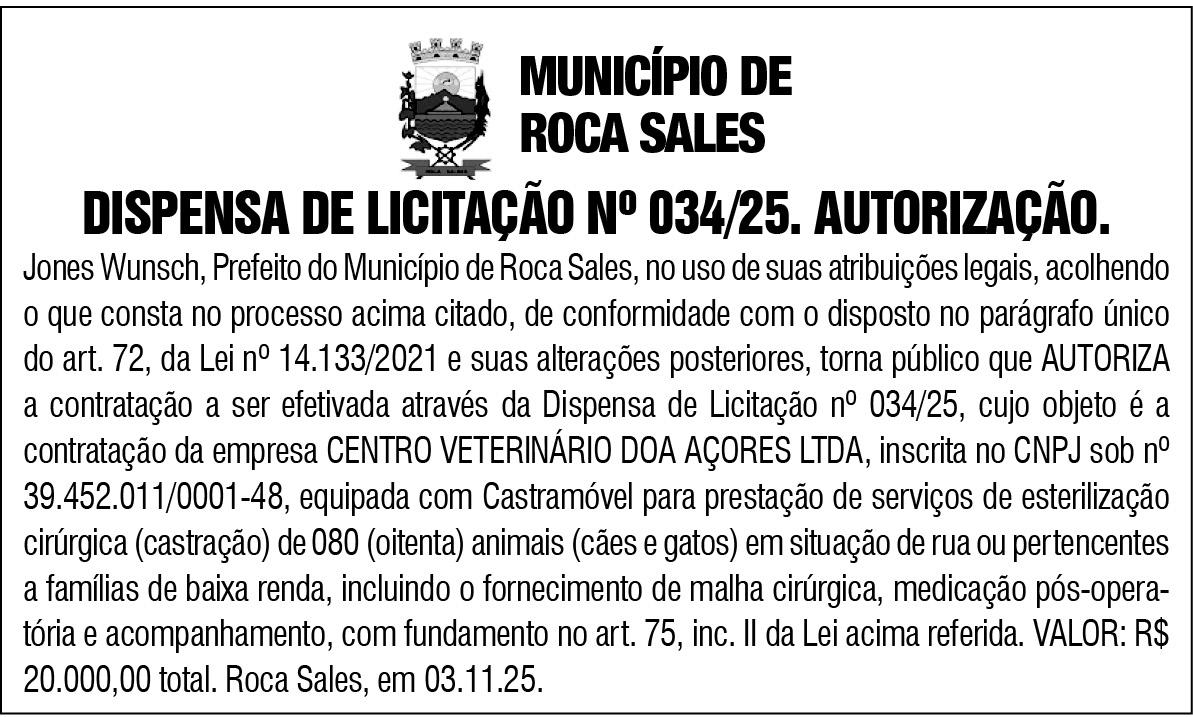 MUNICÍPIO DE ROCA SALES

DISPENSA DE LICITAÇÃO Nº 034/25. AUTORIZAÇÃO.

Jones Wunsch, Prefeito do Município de Roca Sales, no uso de suas atribuições legais, acolhendo o que consta no processo acima citado, de conformidade com o disposto no parágrafo único do art. 72, da Lei nº 14.133/2021 e suas alterações posteriores, torna público que AUTORIZA a contratação a ser efetivada através da Dispensa de Licitação nº 034/25, cujo objeto é a contratação da empresa CENTRO VETERINÁRIO DOA AÇORES LTDA, inscrita no CNPJ sob nº 39.452.011/0001-48, equipada com Castramóvel para prestação de serviços de esterilização cirúrgica (castração) de 080 (oitenta) animais (cães e gatos) em situação de rua ou pertencentes a famílias de baixa renda, incluindo o fornecimento de malha cirúrgica, medicação pós-operatória e acompanhamento, com fundamento no art. 75, inc. II da Lei acima referida. VALOR: R$ 20.000,00 total. Roca Sales, em 03.11.25.